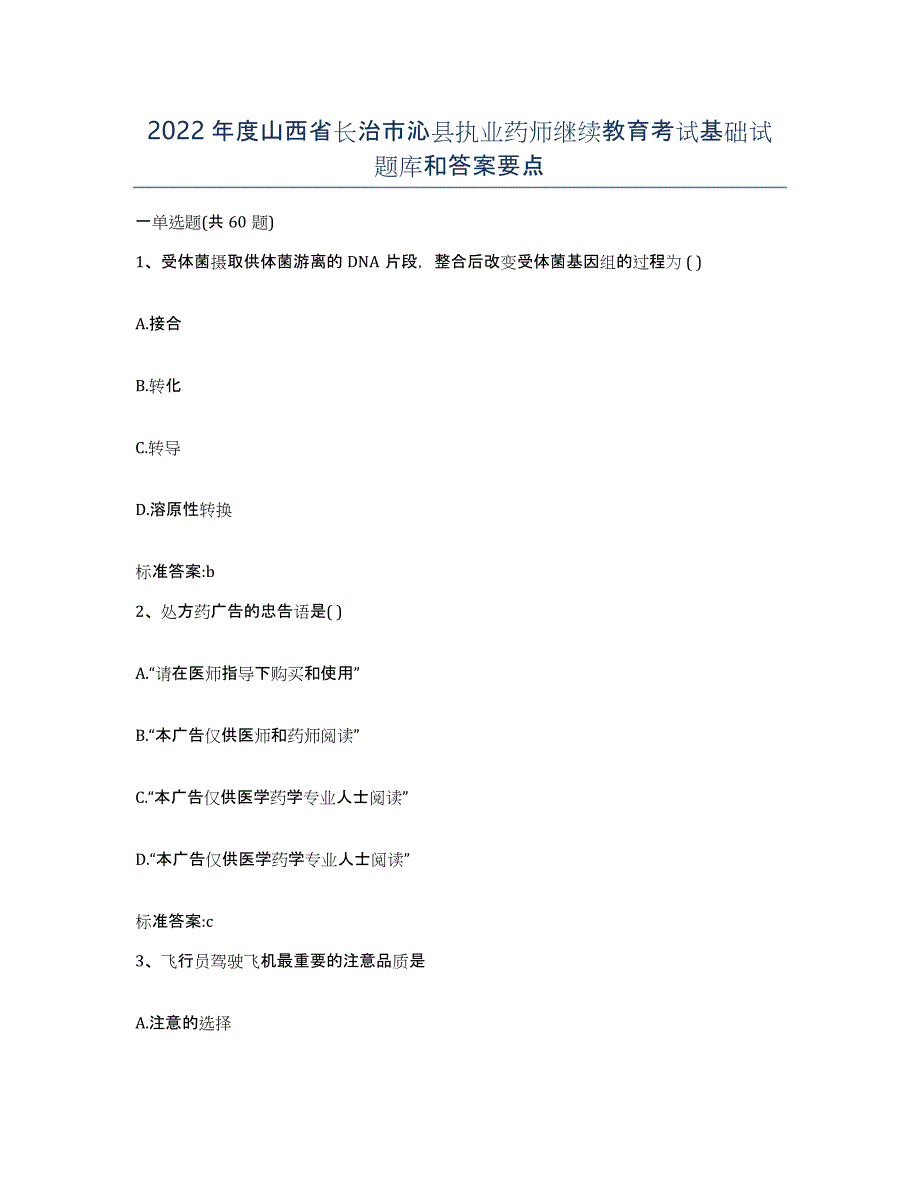 2022年度山西省长治市沁县执业药师继续教育考试基础试题库和答案要点

一单选题(共60题)

1、受体菌摄取供体菌游离的DNA片段，整合后改变受体菌基因组的过程为( )

A.接合

B.转化

C.转导

D.溶原性转换

标准答案:b

2、处方药广告的忠告语是( )

A.“请在医师指导下购买和使用”

B.“本广告仅供医师和药师阅读”

C.“本广告仅供医学药学专业人士阅读”

D.“本广告仅供医学药学专业人士阅读”

标准答案:c

3、飞行员驾驶飞机最重要的注意品质是

A.注意的选择